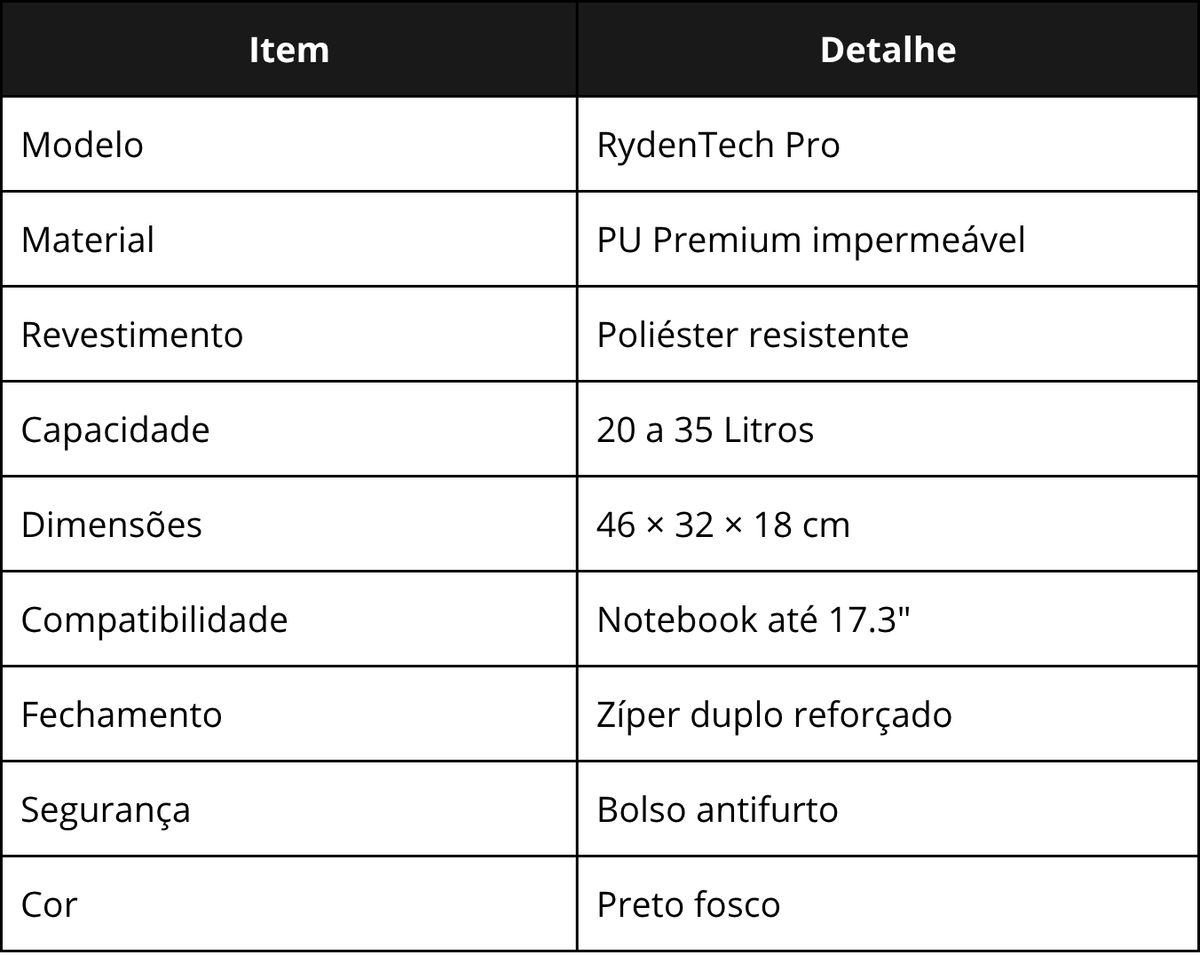 | Item | Detalhe |
|---|---|
| Modelo | RydenTech Pro |
| Material | PU Premium impermeável |
| Revestimento | Poliéster resistente |
| Capacidade | 20 a 35 Litros |
| Dimensões | 46 × 32 × 18 cm |
| Compatibilidade | Notebook até 17.3" |
| Fechamento | Zíper duplo reforçado |
| Segurança | Bolso antifurto |
| Cor | Preto fosco |